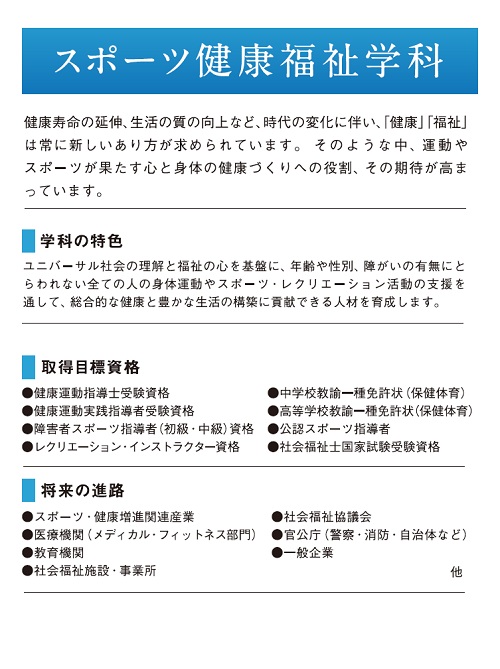 スポーツ健康福祉学科

健康寿命の延伸、生活の質の向上など、時代の変化に伴い、「健康」「福祉」は常に新しいあり方が求められています。 そのような中、運動やスポーツが果たす心と身体の健康づくりへの役割、その期待が高まっています。

学科の特色

ユニバーサル社会の理解と福祉の心を基盤に、年齢や性別、障がいの有無にとらわれない全ての人の身体運動やスポーツ・レクリエーション活動の支援を通して、総合的な健康と豊かな生活の構築に貢献できる人材を育成します。

取得目標資格

●健康運動指導士受験資格
●健康運動実践指導者受験資格
●障害者スポーツ指導者（初級・中級）資格
●レクリエーション・インストラクター資格

●中学校教諭一種免許状（保健体育）
●高等学校教諭一種免許状（保健体育）
●公認スポーツ指導者
●社会福祉士国家試験受験資格

将来の進路

●スポーツ・健康増進関連産業
●医療機関（メディカル・フィットネス部門）
●教育機関
●社会福祉施設・事業所

●社会福祉協議会
●官公庁（警察・消防・自治体など）
●一般企業
他